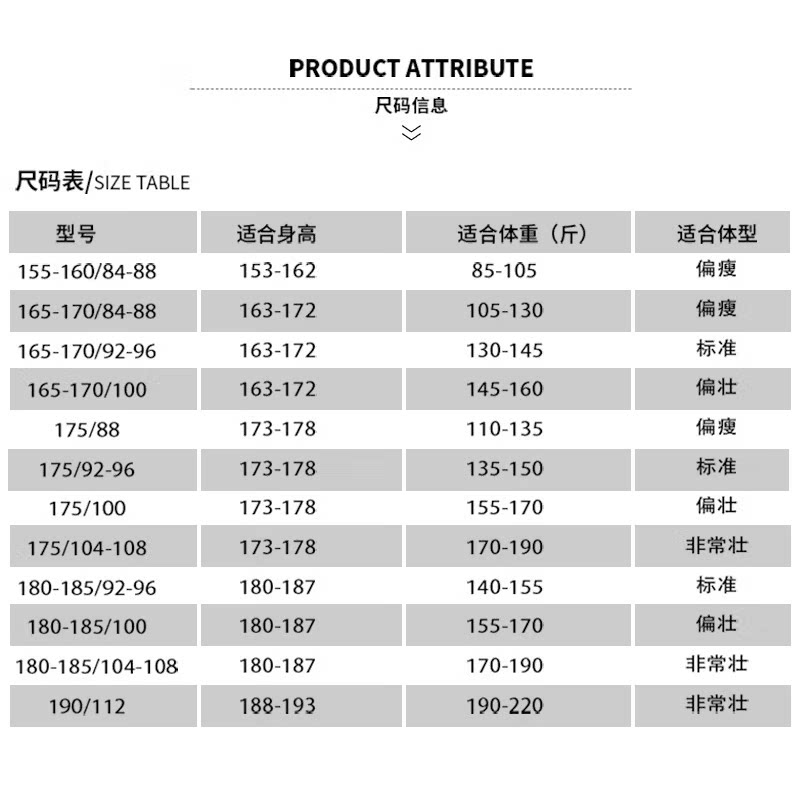 PRODUCT ATTRIBUTE

尺码信息

尺码表/SIZE TABLE

| 型号 | 适合身高 | 适合体重（斤） | 适合体型 |
|---|---|---|---|
| 155-160/84-88 | 153-162 | 85-105 | 偏瘦 |
| 165-170/84-88 | 163-172 | 105-130 | 偏瘦 |
| 165-170/92-96 | 163-172 | 130-145 | 标准 |
| 165-170/100 | 163-172 | 145-160 | 偏壮 |
| 175/88 | 173-178 | 110-135 | 偏瘦 |
| 175/92-96 | 173-178 | 135-150 | 标准 |
| 175/100 | 173-178 | 155-170 | 偏壮 |
| 175/104-108 | 173-178 | 170-190 | 非常壮 |
| 180-185/92-96 | 180-187 | 140-155 | 标准 |
| 180-185/100 | 180-187 | 155-170 | 偏壮 |
| 180-185/104-108 | 180-187 | 170-190 | 非常壮 |
| 190/112 | 188-193 | 190-220 | 非常壮 |